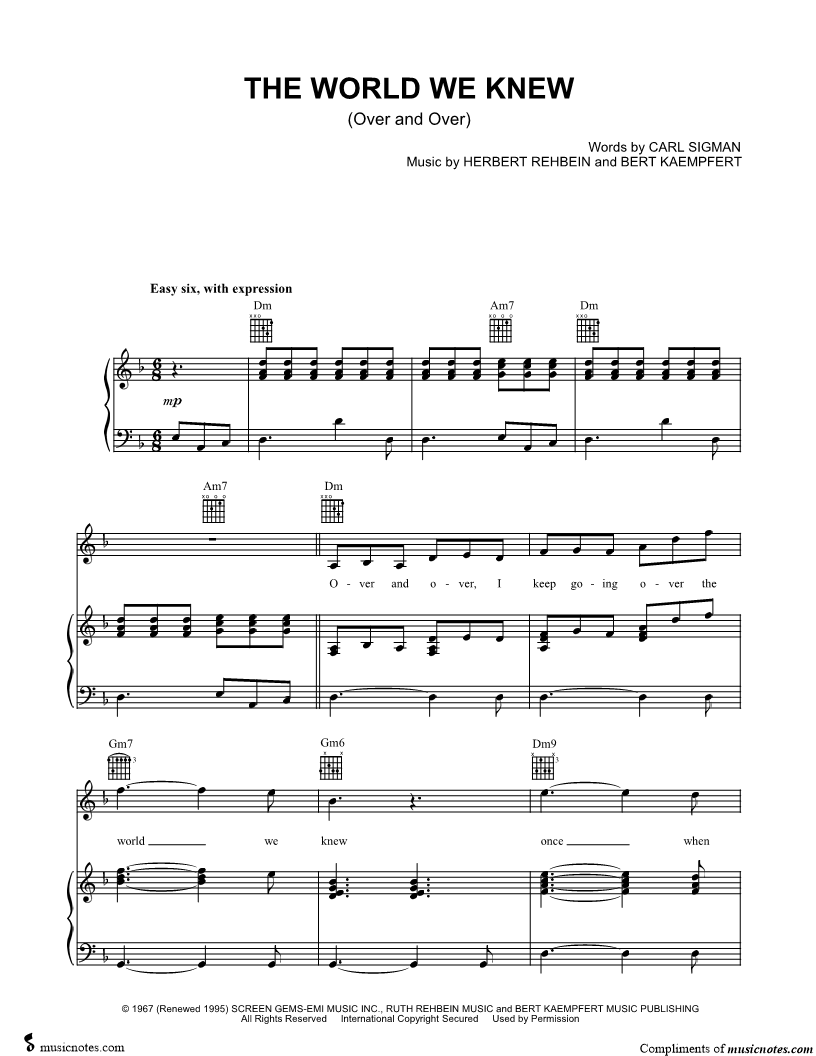 THE WORLD WE KNEW
(Over and Over)

Words by CARL SIGMAN
Music by HERBERT REHBEIN and BERT KAEMPFERT

Easy six, with expression

Dm Am7 Dm

mp

Am7 Dm

O - ver and o - ver, I keep go - ing o - ver the

Gm7 Gm6 Dm9

world we knew once when

© 1967 (Renewed 1995) SCREEN GEMS-EMI MUSIC INC., RUTH REHBEIN MUSIC and BERT KAEMPFERT MUSIC PUBLISHING
All Rights Reserved International Copyright Secured Used by Permission

musicnotes.com

Compliments of musicnotes.com